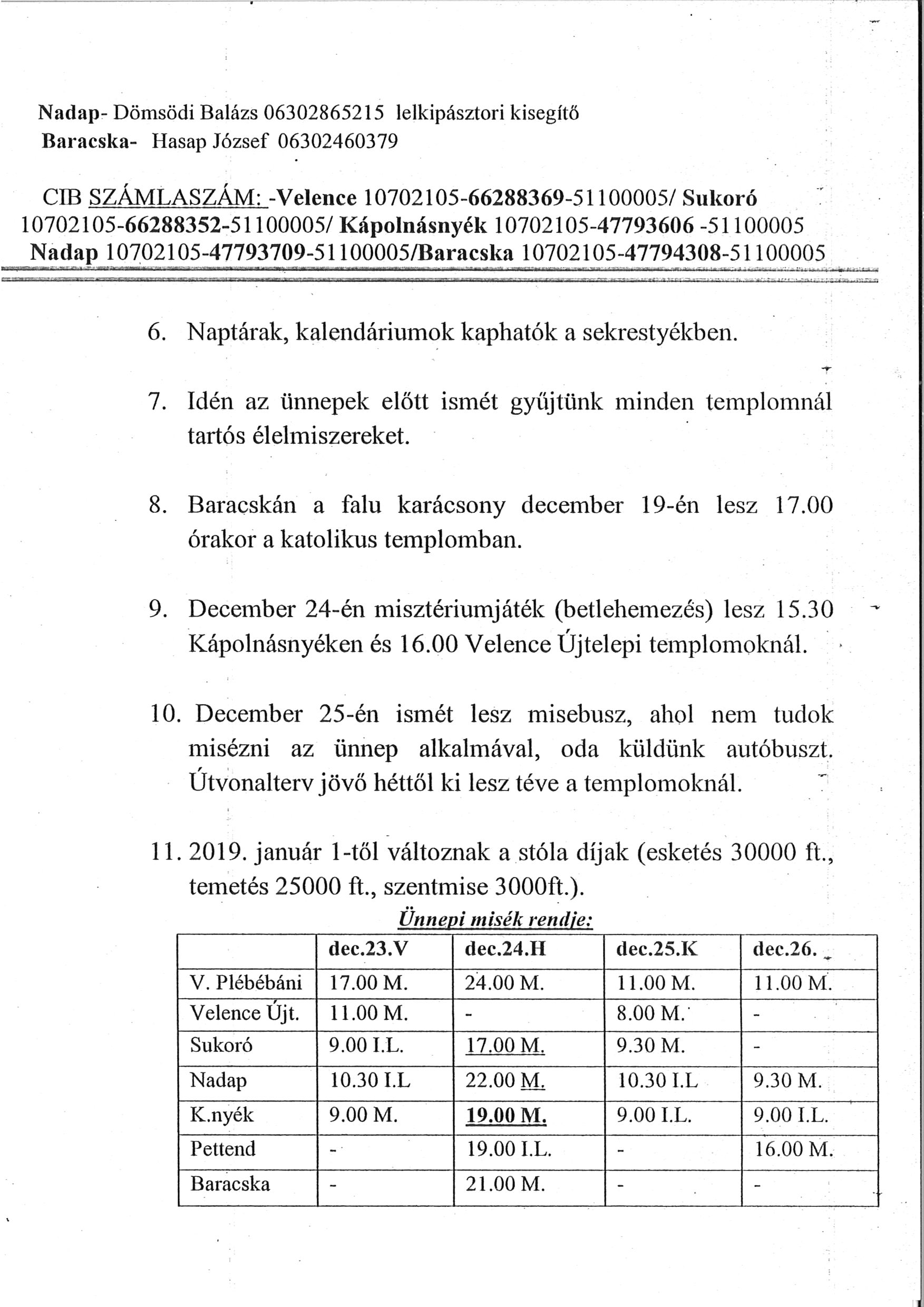 Nadap- Dömsödi Balázs 06302865215 lelkipásztori kisegítő
Baracska- Hasap József 06302460379

CIB SZÁMLASZÁM: -Velence 10702105-66288369-51100005/ Sukoró 10702105-66288352-51100005/ Kápolnásnyék 10702105-47793606 -51100005 Nadap 10702105-47793709-51100005/Baracska 10702105-47794308-51100005

6. Naptárak, kalendáriumok kaphatók a sekrestyékben.

7. Idén az ünnepek előtt ismét gyűjtünk minden templomnál tartós élelmiszereket.

8. Baracskán a falu karácsony december 19-én lesz 17.00 órakor a katolikus templomban.

9. December 24-én misztériumjáték (betlehemezés) lesz 15.30 Kápolnásnyéken és 16.00 Velence Újtelepi templomoknál.

10. December 25-én ismét lesz misebusz, ahol nem tudok misézni az ünnep alkalmával, oda küldünk autóbuszt. Útvonalterv jövő héttől ki lesz téve a templomoknál.

11. 2019. január 1-től változnak a stóla díjak (esketés 30000 ft., temetés 25000 ft., szentmise 3000ft.).

Ünnepi misék rendje:

| | dec.23.V | dec.24.H | dec.25.K | dec.26. |
|---|---|---|---|---|
| V. Plébébáni | 17.00 M. | 24.00 M. | 11.00 M. | 11.00 M. |
| Velence Újt. | 11.00 M. | - | 8.00 M. | - |
| Sukoró | 9.00 I.L. | 17.00 M. | 9.30 M. | - |
| Nadap | 10.30 I.L | 22.00 M. | 10.30 I.L | 9.30 M. |
| K.nyék | 9.00 M. | 19.00 M. | 9.00 I.L. | 9.00 I.L. |
| Pettend | - | 19.00 I.L. | - | 16.00 M. |
| Baracska | - | 21.00 M. | - | - |